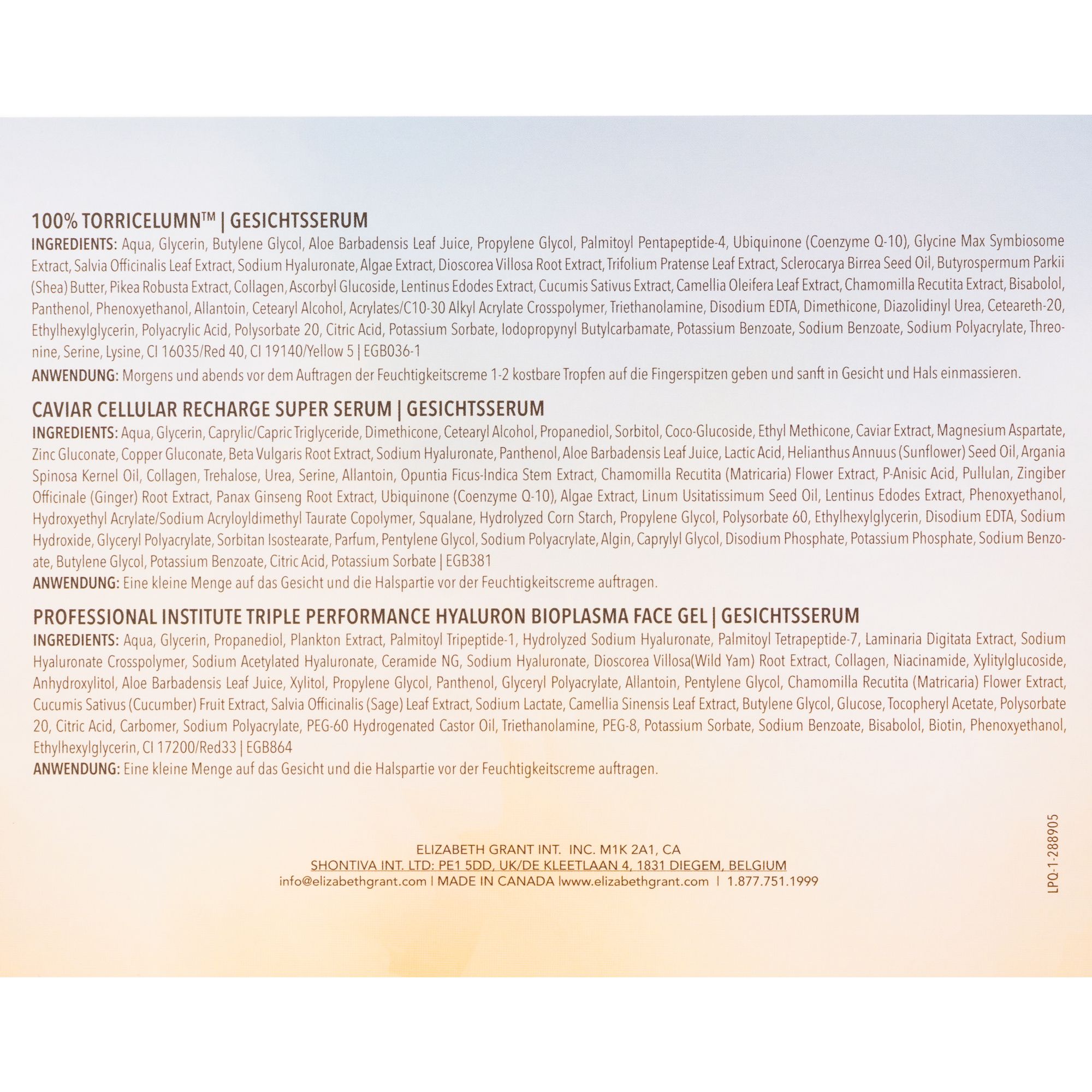 100% TORRICELUMN™ | GESICHTSSERUM

INGREDIENTS: Aqua, Glycerin, Butylene Glycol, Aloe Barbadensis Leaf Juice, Propylene Glycol, Palmitoyl Pentapeptide-4, Ubiquinone (Coenzyme Q-10), Glycine Max Symbiosome Extract, Salvia Officinalis Leaf Extract, Sodium Hyaluronate, Algae Extract, Dioscorea Villosa Root Extract, Trifolium Pratense Leaf Extract, Sclerocarya Birrea Seed Oil, Butyrospermum Parkii (Shea) Butter, Pikea Robusta Extract, Collagen, Ascorbyl Glucoside, Lentinus Edodes Extract, Cucumis Sativus Extract, Camellia Oleifera Leaf Extract, Chamomilla Recutita Extract, Bisabolol, Panthenol, Phenoxyethanol, Allantoin, Cetearyl Alcohol, Acrylates/C10-30 Alkyl Acrylate Crosspolymer, Triethanolamine, Disodium EDTA, Dimethicone, Diazolidinyl Urea, Ceteareth-20, Ethylhexylglycerin, Polyacrylic Acid, Polysorbate 20, Citric Acid, Potassium Sorbate, Iodopropynyl Butylcarbamate, Potassium Benzoate, Sodium Benzoate, Sodium Polyacrylate, Threonine, Serine, Lysine, CI 16035/Red 40, CI 19140/Yellow 5 | EGB036-1

ANWENDUNG: Morgens und abends vor dem Auftragen der Feuchtigkeitscreme 1-2 kostbare Tropfen auf die Fingerspitzen geben und sanft in Gesicht und Hals einmassieren.

CAVIAR CELLULAR RECHARGE SUPER SERUM | GESICHTSSERUM

INGREDIENTS: Aqua, Glycerin, Caprylic/Capric Triglyceride, Dimethicone, Cetearyl Alcohol, Propanediol, Sorbitol, Coco-Glucoside, Ethyl Methicone, Caviar Extract, Magnesium Aspartate, Zinc Gluconate, Copper Gluconate, Beta Vulgaris Root Extract, Sodium Hyaluronate, Panthenol, Aloe Barbadensis Leaf Juice, Lactic Acid, Helianthus Annuus (Sunflower) Seed Oil, Argania Spinosa Kernel Oil, Collagen, Trehalose, Urea, Serine, Allantoin, Opuntia Ficus-Indica Stem Extract, Chamomilla Recutita (Matricaria) Flower Extract, P-Anisic Acid, Pullulan, Zingiber Officinale (Ginger) Root Extract, Panax Ginseng Root Extract, Ubiquinone (Coenzyme Q-10), Algae Extract, Linum Usitatissimum Seed Oil, Lentinus Edodes Extract, Phenoxyethanol, Hydroxyethyl Acrylate/Sodium Acryloyldimethyl Taurate Copolymer, Squalane, Hydrolyzed Corn Starch, Propylene Glycol, Polysorbate 60, Ethylhexylglycerin, Disodium EDTA, Sodium Hydroxide, Glyceryl Polyacrylate, Sorbitan Isostearate, Parfum, Pentylene Glycol, Sodium Polyacrylate, Algin, Caprylyl Glycol, Disodium Phosphate, Potassium Phosphate, Sodium Benzoate, Butylene Glycol, Potassium Benzoate, Citric Acid, Potassium Sorbate | EGB381

ANWENDUNG: Eine kleine Menge auf das Gesicht und die Halspartie vor der Feuchtigkeitscreme auftragen.

PROFESSIONAL INSTITUTE TRIPLE PERFORMANCE HYALURON BIOPLASMA FACE GEL | GESICHTSSERUM

INGREDIENTS: Aqua, Glycerin, Propanediol, Plankton Extract, Palmitoyl Tripeptide-1, Hydrolyzed Sodium Hyaluronate, Palmitoyl Tetrapeptide-7, Laminaria Digitata Extract, Sodium Hyaluronate Crosspolymer, Sodium Acetylated Hyaluronate, Ceramide NG, Sodium Hyaluronate, Dioscorea Villosa(Wild Yam) Root Extract, Collagen, Niacinamide, Xylitylglucoside, Anhydroxylitol, Aloe Barbadensis Leaf Juice, Xylitol, Propylene Glycol, Panthenol, Glyceryl Polyacrylate, Allantoin, Pentylene Glycol, Chamomilla Recutita (Matricaria) Flower Extract, Cucumis Sativus (Cucumber) Fruit Extract, Salvia Officinalis (Sage) Leaf Extract, Sodium Lactate, Camellia Sinensis Leaf Extract, Butylene Glycol, Glucose, Tocopheryl Acetate, Polysorbate 20, Citric Acid, Carbomer, Sodium Polyacrylate, PEG-60 Hydrogenated Castor Oil, Triethanolamine, PEG-8, Potassium Sorbate, Sodium Benzoate, Bisabolol, Biotin, Phenoxyethanol, Ethylhexylglycerin, CI 17200/Red33 | EGB864

ANWENDUNG: Eine kleine Menge auf das Gesicht und die Halspartie vor der Feuchtigkeitscreme auftragen.

ELIZABETH GRANT INT. INC. M1K 2A1, CA
SHONTIVA INT. LTD: PE1 5DD, UK/DE KLEETLAAN 4, 1831 DIEGEM, BELGIUM
info@elizabethgrant.com | MADE IN CANADA |www.elizabethgrant.com | 1.877.751.1999

LPQ-1-288905